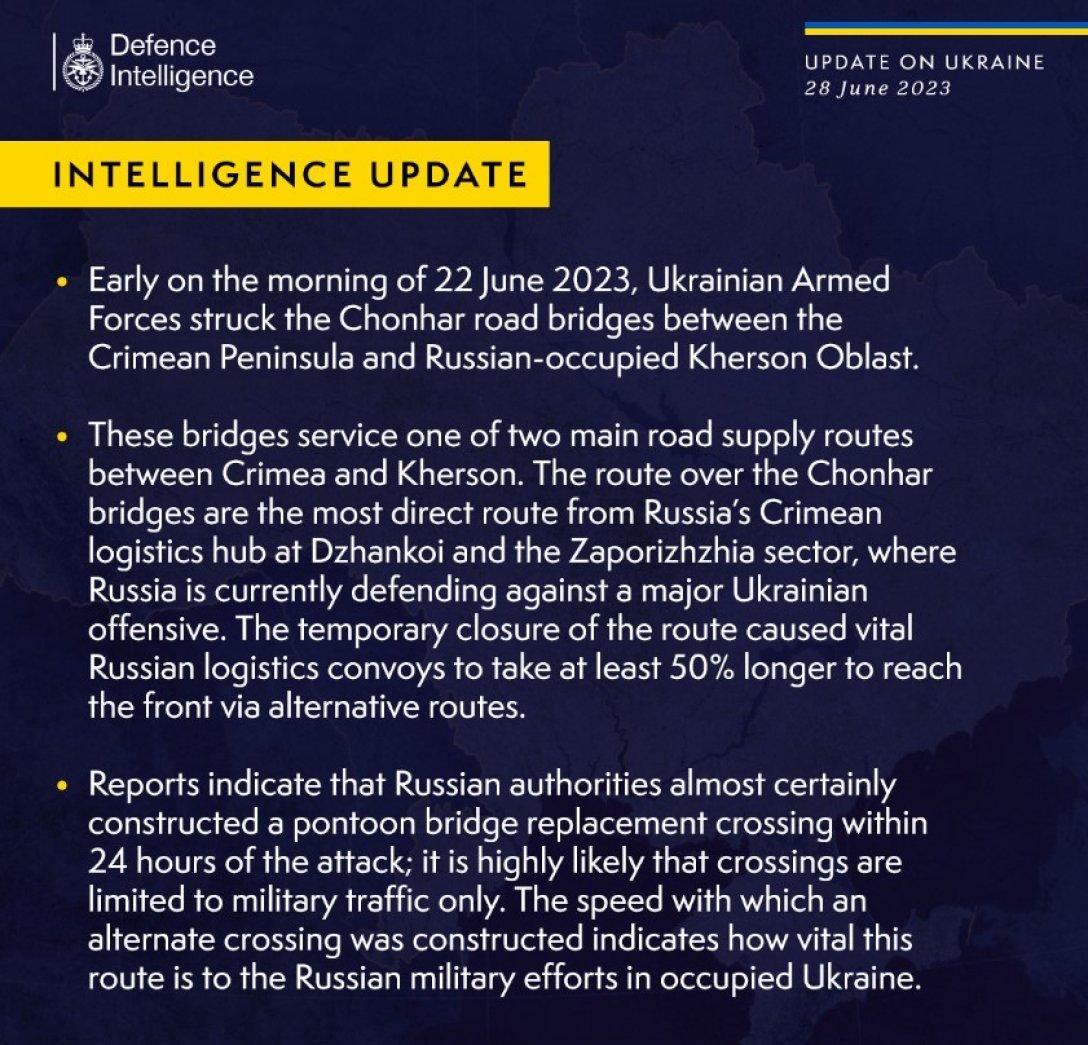 Defence
Intelligence

UPDATE ON UKRAINE
28 June 2023

INTELLIGENCE UPDATE

• Early on the morning of 22 June 2023, Ukrainian Armed Forces struck the Chonhar road bridges between the Crimean Peninsula and Russian-occupied Kherson Oblast.

• These bridges service one of two main road supply routes between Crimea and Kherson. The route over the Chonhar bridges are the most direct route from Russia's Crimean logistics hub at Dzhankoi and the Zaporizhzhia sector, where Russia is currently defending against a major Ukrainian offensive. The temporary closure of the route caused vital Russian logistics convoys to take at least 50% longer to reach the front via alternative routes.

• Reports indicate that Russian authorities almost certainly constructed a pontoon bridge replacement crossing within 24 hours of the attack; it is highly likely that crossings are limited to military traffic only. The speed with which an alternate crossing was constructed indicates how vital this route is to the Russian military efforts in occupied Ukraine.